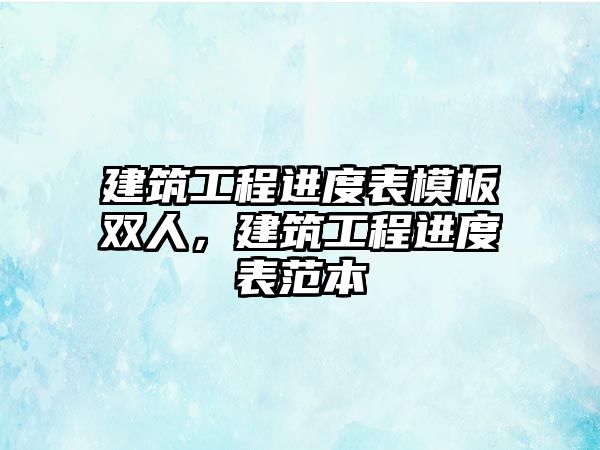 建筑工程进度表模板双人，建筑工程进度表范本